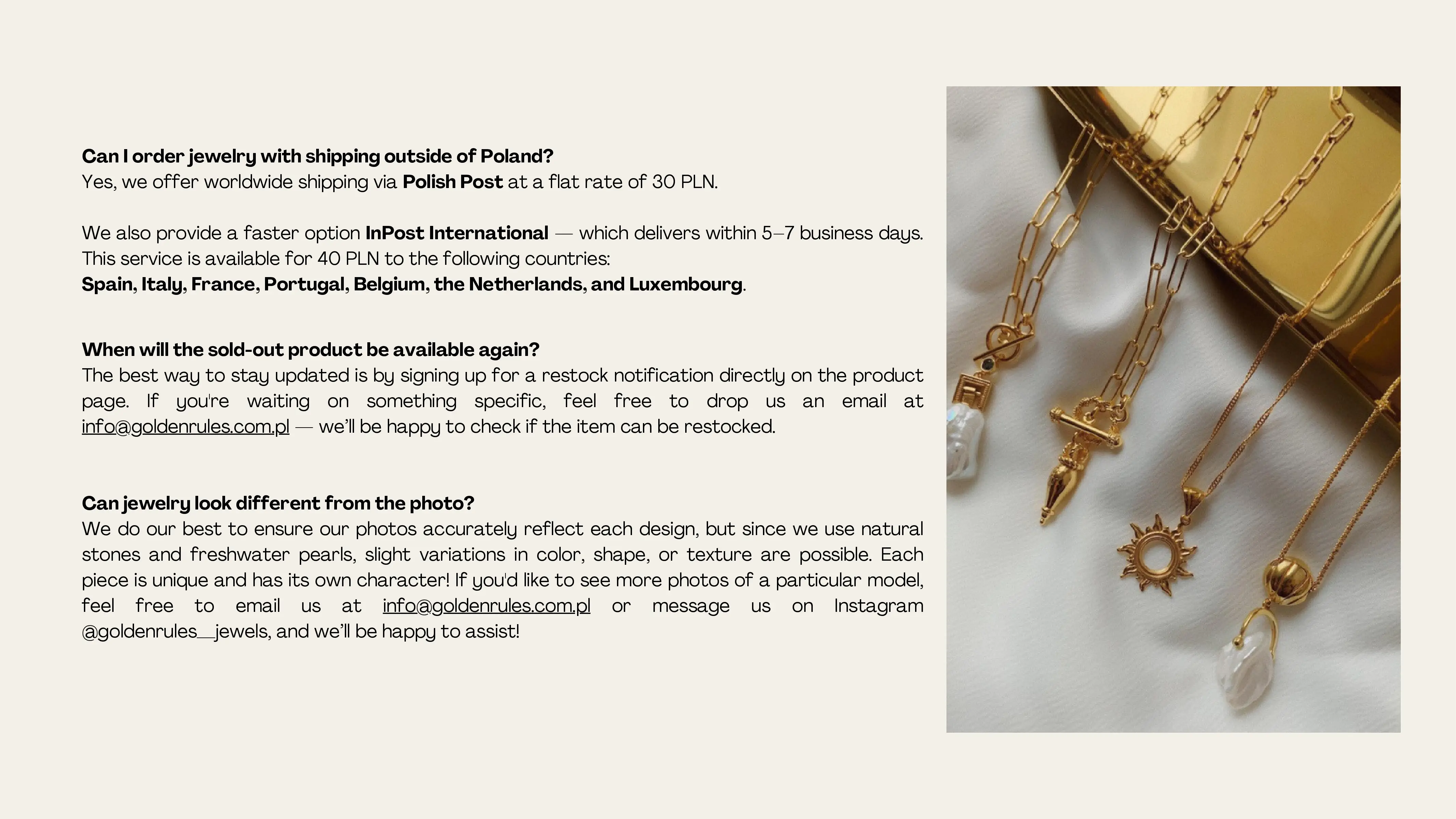 Can I order jewelry with shipping outside of Poland?
Yes, we offer worldwide shipping via Polish Post at a flat rate of 30 PLN.

We also provide a faster option InPost International — which delivers within 5–7 business days. This service is available for 40 PLN to the following countries:
Spain, Italy, France, Portugal, Belgium, the Netherlands, and Luxembourg.

When will the sold-out product be available again?
The best way to stay updated is by signing up for a restock notification directly on the product page. If you're waiting on something specific, feel free to drop us an email at info@goldenrules.com.pl — we'll be happy to check if the item can be restocked.

Can jewelry look different from the photo?
We do our best to ensure our photos accurately reflect each design, but since we use natural stones and freshwater pearls, slight variations in color, shape, or texture are possible. Each piece is unique and has its own character! If you'd like to see more photos of a particular model, feel free to email us at info@goldenrules.com.pl or message us on Instagram @goldenrules__jewels, and we'll be happy to assist!